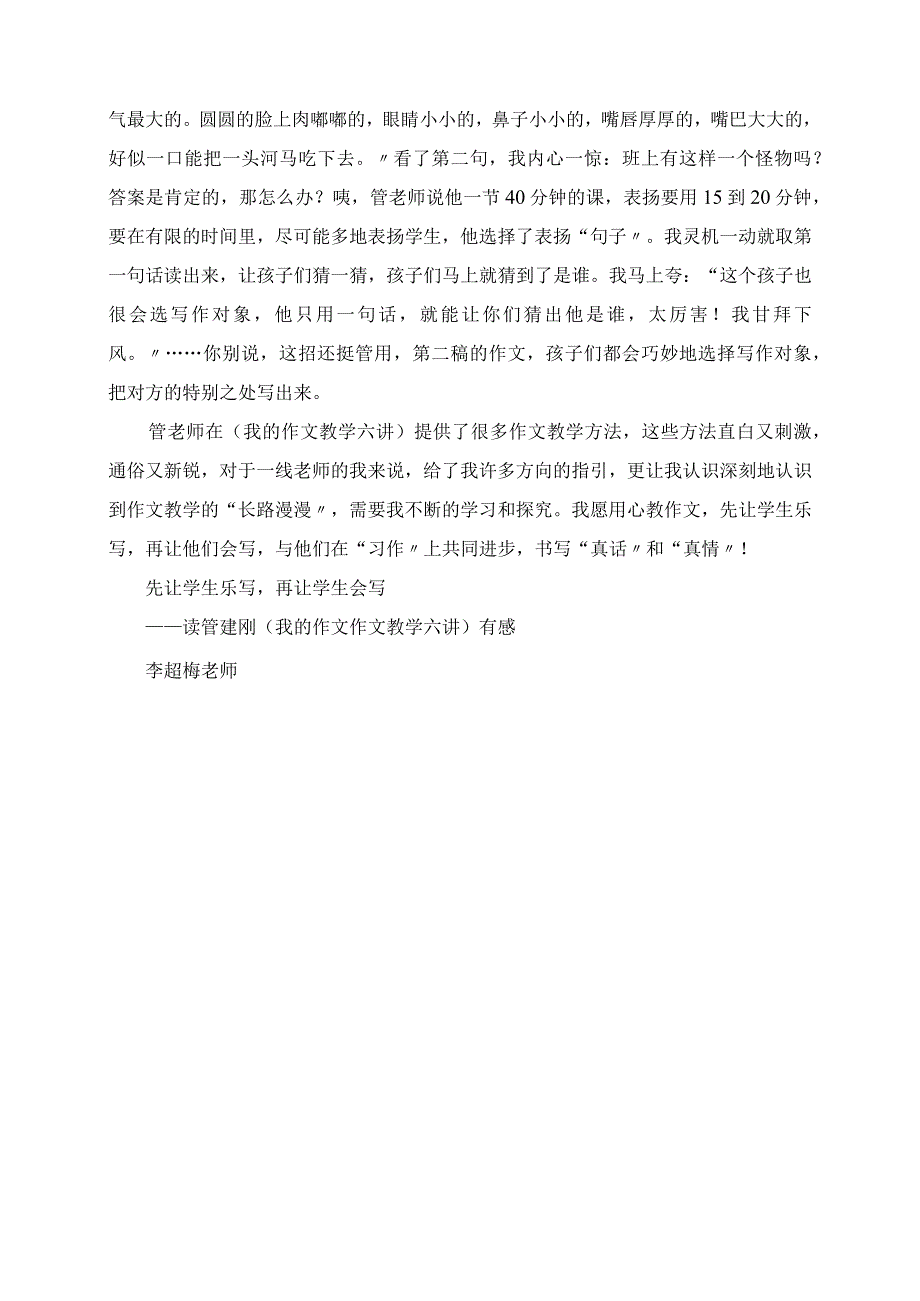 气最大的。圆圆的脸上肉嘟嘟的，眼睛小小的，鼻子小小的，嘴唇厚厚的，嘴巴大大的，好似一口能把一头河马吃下去。〃看了第二句，我内心一惊：班上有这样一个怪物吗？答案是肯定的，那怎么办？咦，管老师说他一节40分钟的课，表扬要用15到20分钟，要在有限的时间里，尽可能多地表扬学生，他选择了表扬“句子〃。我灵机一动就取第一句话读出来，让孩子们猜一猜，孩子们马上就猜到了是谁。我马上夸：“这个孩子也很会选写作对象，他只用一句话，就能让你们猜出他是谁，太厉害！我甘拜下风。〃……你别说，这招还挺管用，第二稿的作文，孩子们都会巧妙地选择写作对象，把对方的特别之处写出来。

管老师在（我的作文教学六讲）提供了很多作文教学方法，这些方法直白又刺激，通俗又新锐，对于一线老师的我来说，给了我许多方向的指引，更让我认识深刻地认识到作文教学的“长路漫漫〃，需要我不断的学习和探究。我愿用心教作文，先让学生乐写，再让他们会写，与他们在“习作〃上共同进步，书写“真话〃和“真情〃！

先让学生乐写，再让学生会写

——读管建刚（我的作文作文教学六讲）有感

李超梅老师